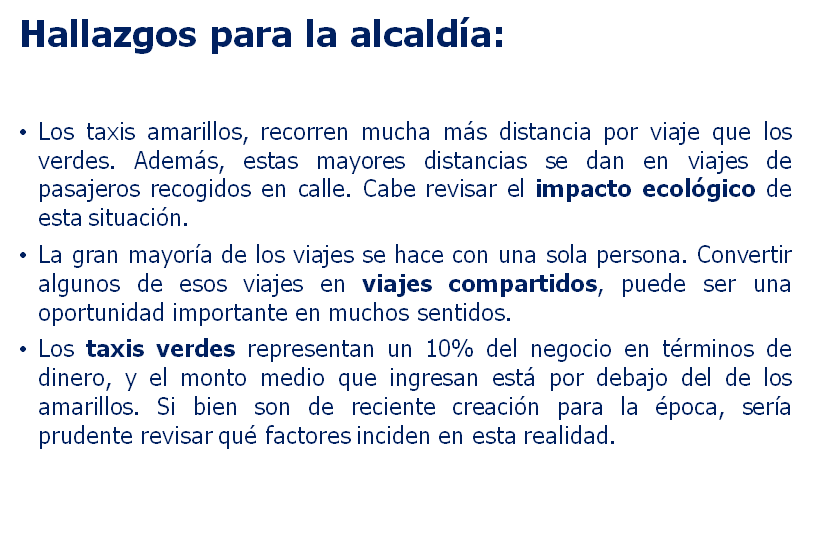 Hallazgos para la alcaldía:

• Los taxis amarillos, recorren mucha más distancia por viaje que los verdes. Además, estas mayores distancias se dan en viajes de pasajeros recogidos en calle. Cabe revisar el impacto ecológico de esta situación.

• La gran mayoría de los viajes se hace con una sola persona. Convertir algunos de esos viajes en viajes compartidos, puede ser una oportunidad importante en muchos sentidos.

• Los taxis verdes representan un 10% del negocio en términos de dinero, y el monto medio que ingresan está por debajo del de los amarillos. Si bien son de reciente creación para la época, sería prudente revisar qué factores inciden en esta realidad.